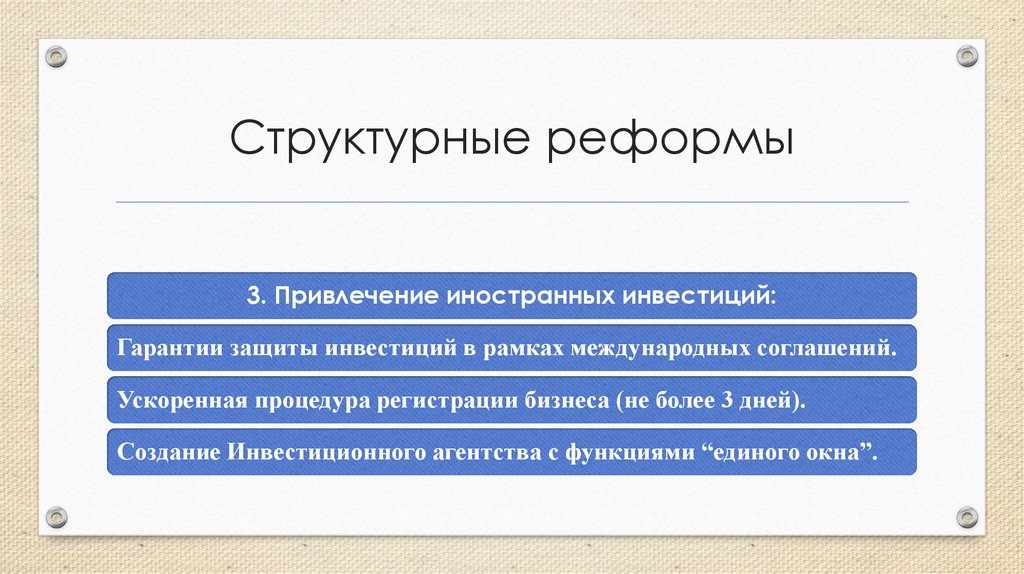 Структурные реформы

3. Привлечение иностранных инвестиций:

Гарантии защиты инвестиций в рамках международных соглашений.

Ускоренная процедура регистрации бизнеса (не более 3 дней).

Создание Инвестиционного агентства с функциями "единого окна".